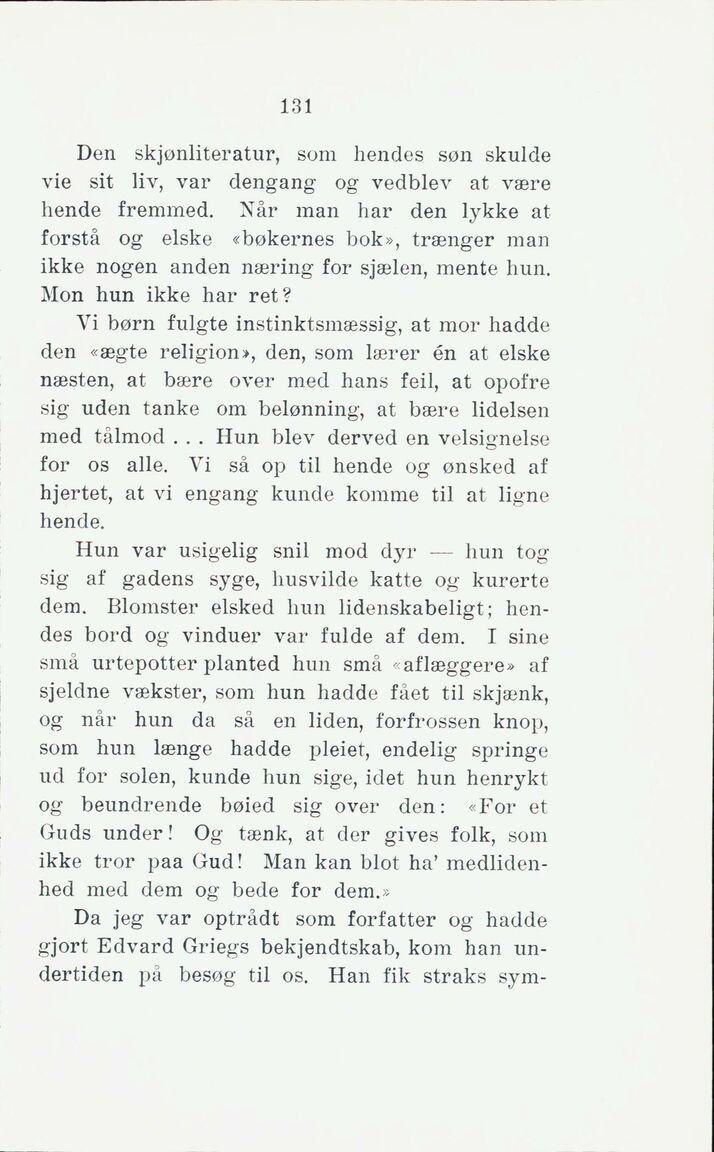 131

Den skjønliteratur, som hendes søn skulde vie sit liv, var dengang og vedblev at være hende fremmed. Når man har den lykke at forstå og elske «bøkernes bok», trænger man ikke nogen anden næring for sjælen, mente hun. Mon hun ikke har ret?

Vi børn fulgte instinktsmæssig, at mor hadde den «ægte religion», den, som lærer én at elske næsten, at bære over med hans feil, at opofre sig uden tanke om belønning, at bære lidelsen med tålmod . . . Hun blev derved en velsignelse for os alle. Vi så op til hende og ønsked af hjertet, at vi engang kunde komme til at ligne hende.

Hun var usigelig snil mod dyr — hun tog sig af gadens syge, husvilde katte og kurerte dem. Blomster elsked hun lidenskabeligt; hendes bord og vinduer var fulde af dem. I sine små urtepotter planted hun små «aflæggere» af sjeldne vækster, som hun hadde fået til skjænk, og når hun da så en liden, forfrossen knop, som hun længe hadde pleiet, endelig springe ud for solen, kunde hun sige, idet hun henrykt og beundrende bøied sig over den: «For et Guds under! Og tænk, at der gives folk, som ikke tror paa Gud! Man kan blot ha' medlidenhed med dem og bede for dem.»

Da jeg var optrådt som forfatter og hadde gjort Edvard Griegs bekjendtskab, kom han undertiden på besøg til os. Han fik straks sym-